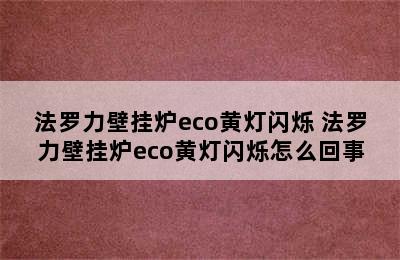 法罗力壁挂炉eco黄灯闪烁 法罗力壁挂炉eco黄灯闪烁怎么回事